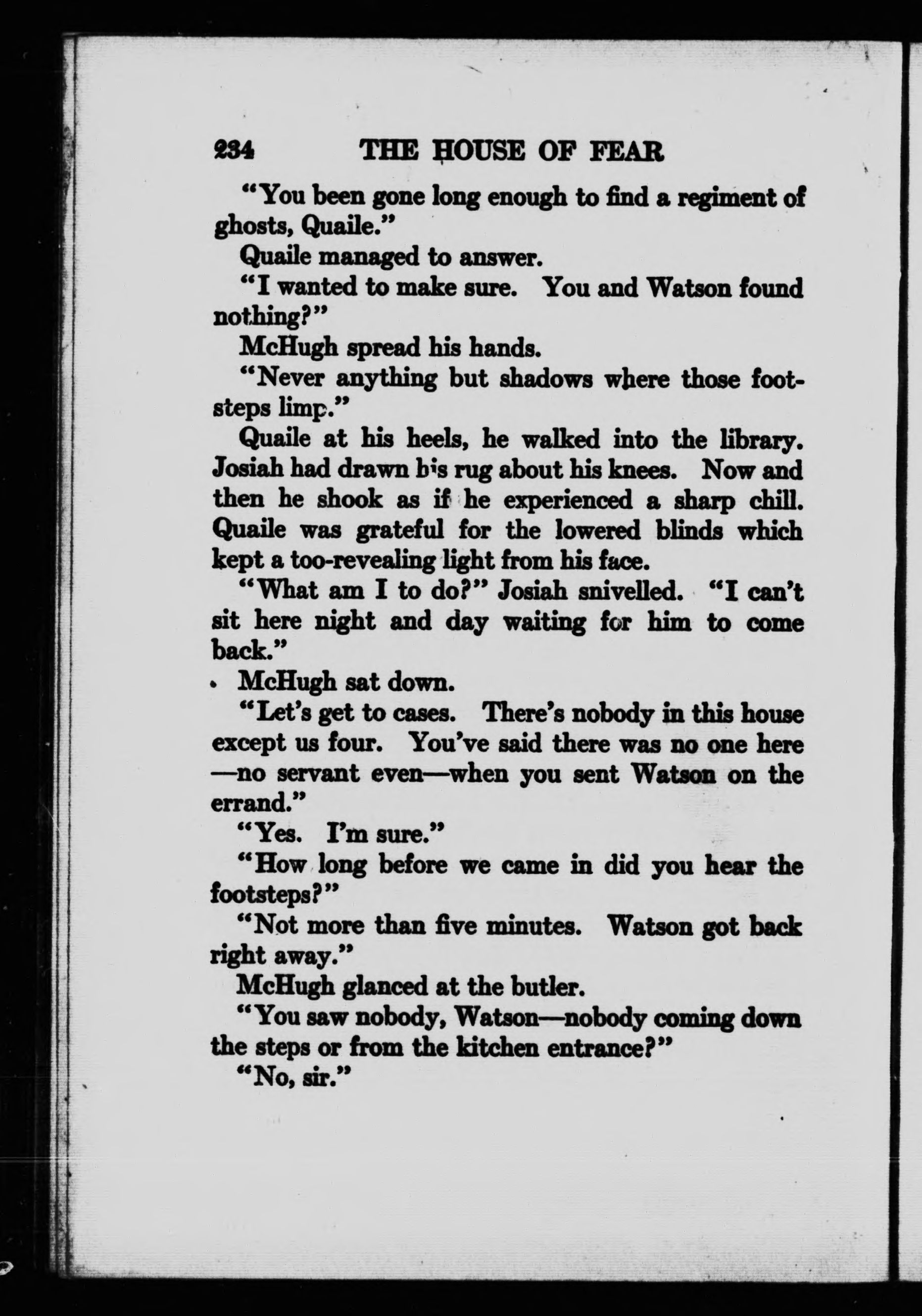 234 THE HOUSE OF FEAR

"You been gone long enough to find a regiment of ghosts, Quaile."

Quaile managed to answer.

"I wanted to make sure. You and Watson found nothing?"

McHugh spread his hands.

"Never anything but shadows where those footsteps limp."

Quaile at his heels, he walked into the library. Josiah had drawn his rug about his knees. Now and then he shook as if he experienced a sharp chill. Quaile was grateful for the lowered blinds which kept a too-revealing light from his face.

"What am I to do?" Josiah snivelled. "I can't sit here night and day waiting for him to come back."

McHugh sat down.

"Let's get to cases. There's nobody in this house except us four. You've said there was no one here—no servant even—when you sent Watson on the errand."

"Yes. I'm sure."

"How long before we came in did you hear the footsteps?"

"Not more than five minutes. Watson got back right away."

McHugh glanced at the butler.

"You saw nobody, Watson—nobody coming down the steps or from the kitchen entrance?"

"No, sir."